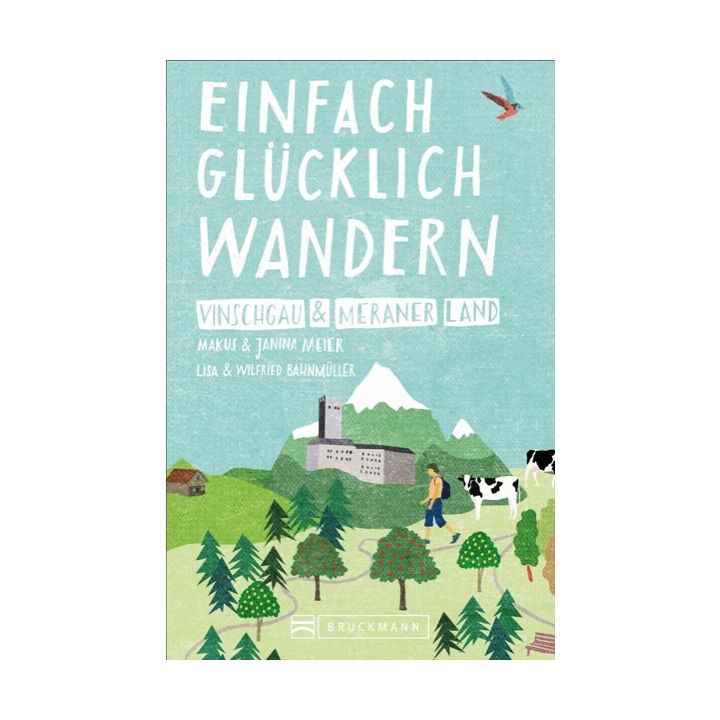 EINFACH GLÜCKLICH WANDERN

VINSCHGAU & MERANER LAND

MAKUS & JANINA MEIER
LISA & WILFRIED BAHNMÜLLER

BRUCKMANN